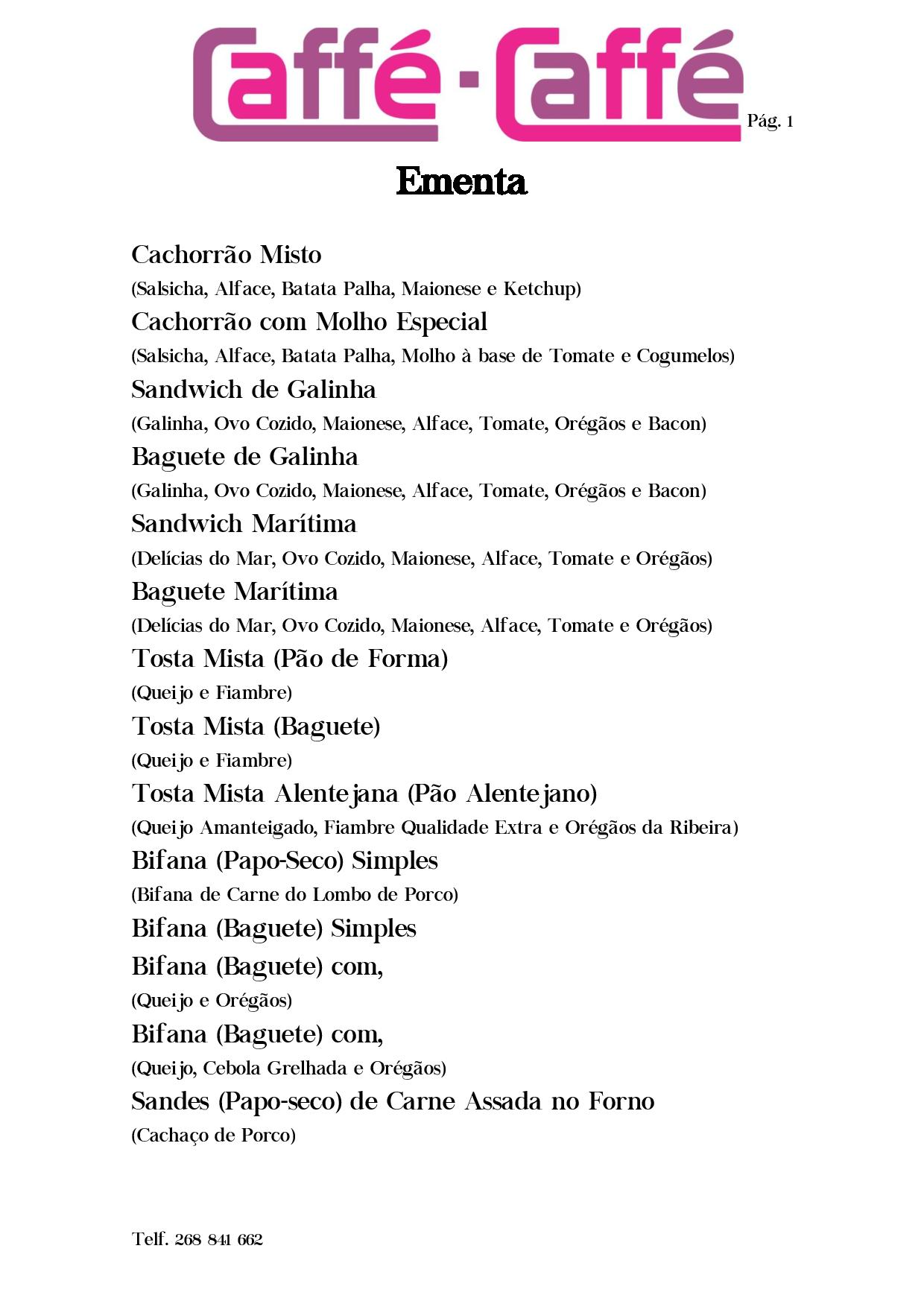 Caffé - Caffé

Pág. 1

Ementa

Cachorrão Misto
(Salsicha, Alface, Batata Palha, Maionese e Ketchup)

Cachorrão com Molho Especial
(Salsicha, Alface, Batata Palha, Molho à base de Tomate e Cogumelos)

Sandwich de Galinha
(Galinha, Ovo Cozido, Maionese, Alface, Tomate, Orégãos e Bacon)

Baguete de Galinha
(Galinha, Ovo Cozido, Maionese, Alface, Tomate, Orégãos e Bacon)

Sandwich Marítima
(Delícias do Mar, Ovo Cozido, Maionese, Alface, Tomate e Orégãos)

Baguete Marítima
(Delícias do Mar, Ovo Cozido, Maionese, Alface, Tomate e Orégãos)

Tosta Mista (Pão de Forma)
(Queijo e Fiambre)

Tosta Mista (Baguete)
(Queijo e Fiambre)

Tosta Mista Alentejana (Pão Alentejano)
(Queijo Amanteigado, Fiambre Qualidade Extra e Orégãos da Ribeira)

Bifana (Papo-Seco) Simples
(Bifana de Carne do Lombo de Porco)

Bifana (Baguete) Simples

Bifana (Baguete) com,
(Queijo e Orégãos)

Bifana (Baguete) com,
(Queijo, Cebola Grelhada e Orégãos)

Sandes (Papo-seco) de Carne Assada no Forno
(Cachaço de Porco)

Telf. 268 841 662